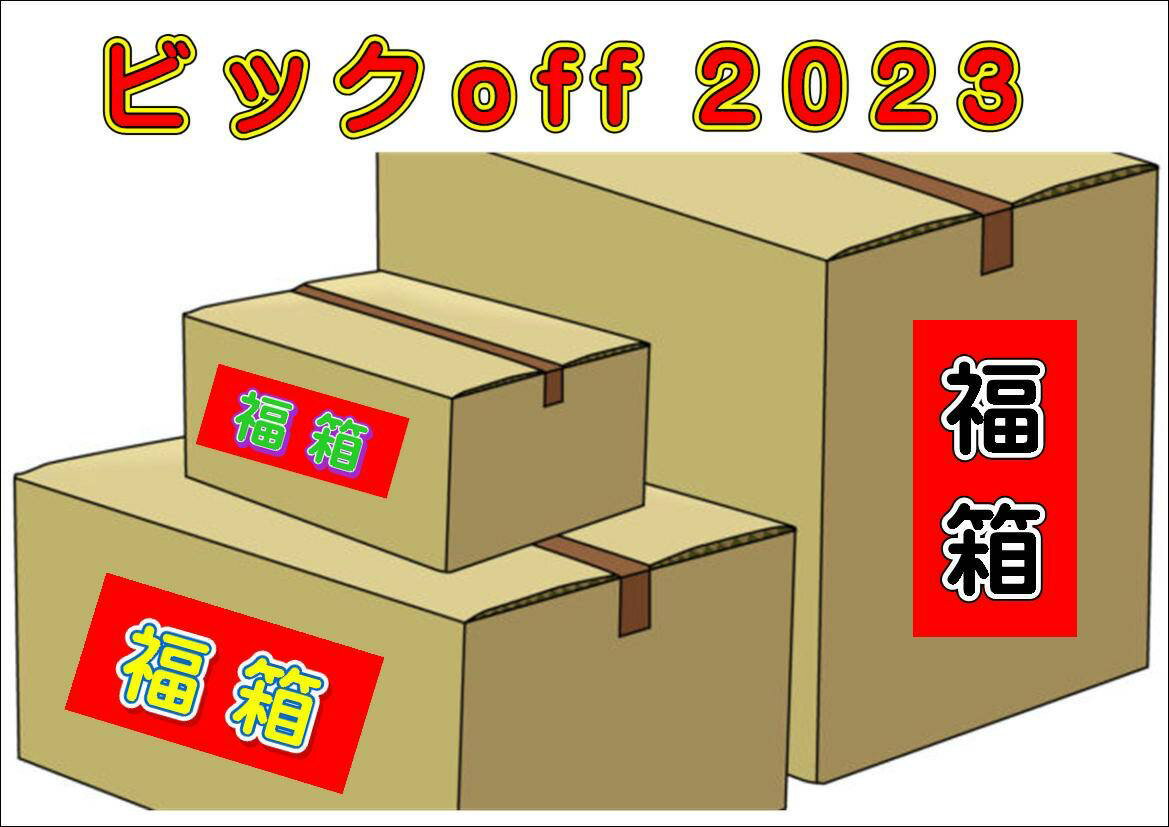 ビックoff 2023

福箱

福箱

福箱